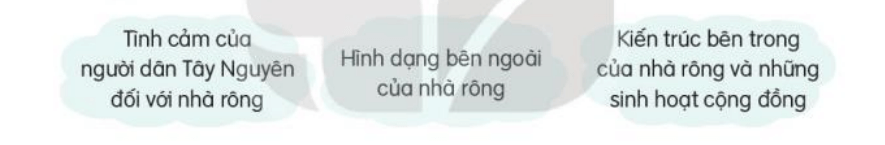 Tình cảm của người dân Tây Nguyên đối với nhà rông

Hình dạng bên ngoài của nhà rông

Kiến trúc bên trong của nhà rông và những sinh hoạt cộng đồng